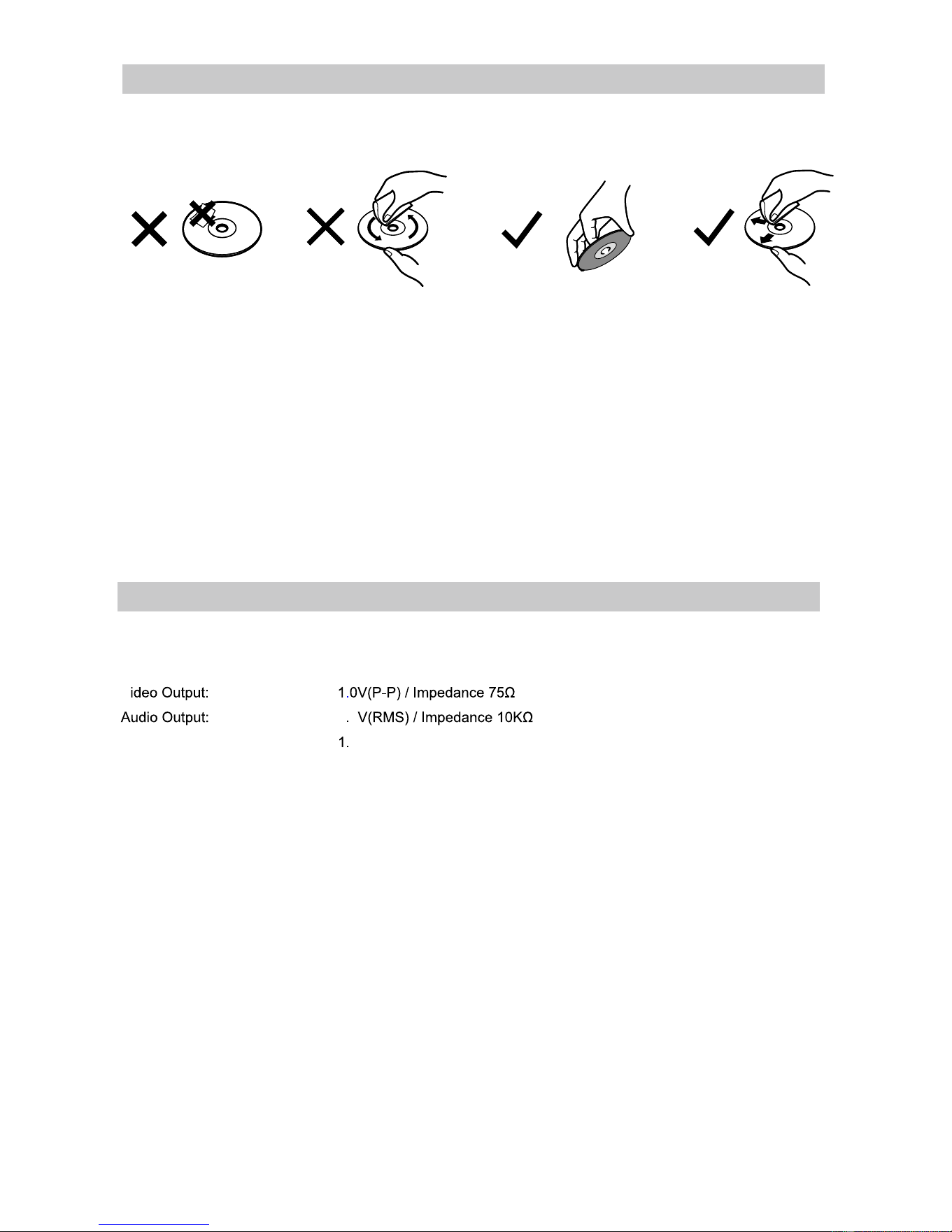 ideo Output: 1.0V(P-P) / Impedance 75Ω
Audio Output: . V(RMS) / Impedance 10KΩ
1.